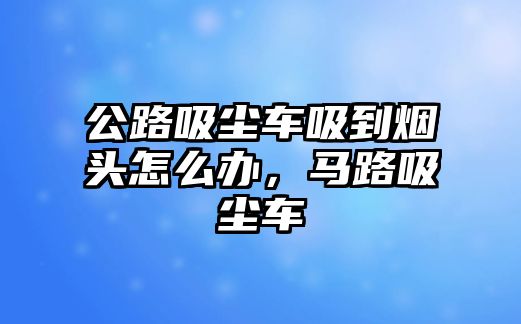 公路吸尘车吸到烟头怎么办，马路吸尘车